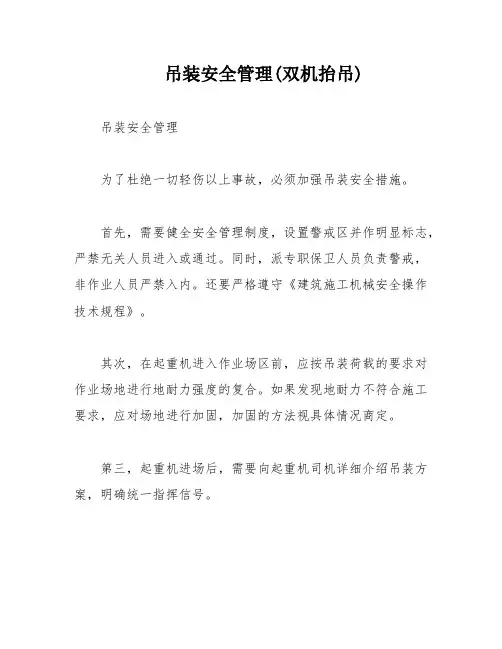 吊装安全管理(双机抬吊)

吊装安全管理

为了杜绝一切轻伤以上事故，必须加强吊装安全措施。

首先，需要健全安全管理制度，设置警戒区并作明显标志，严禁无关人员进入或通过。同时，派专职保卫人员负责警戒，非作业人员严禁入内。还要严格遵守《建筑施工机械安全操作技术规程》。

其次，在起重机进入作业场区前，应按吊装荷载的要求对作业场地进行地耐力强度的复合。如果发现地耐力不符合施工要求，应对场地进行加固，加固的方法视具体情况商定。

第三，起重机进场后，需要向起重机司机详细介绍吊装方案，明确统一指挥信号。